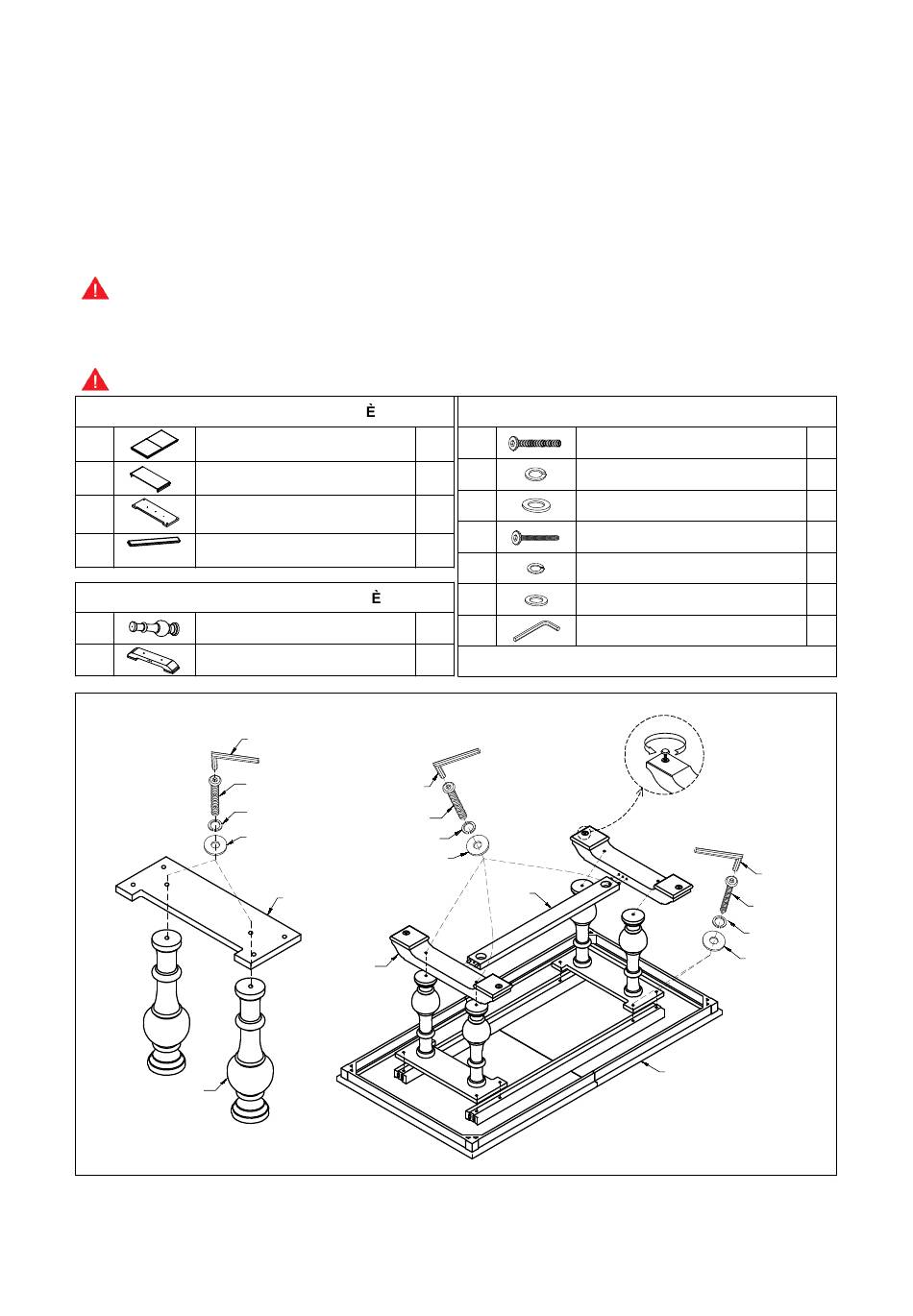 È

È